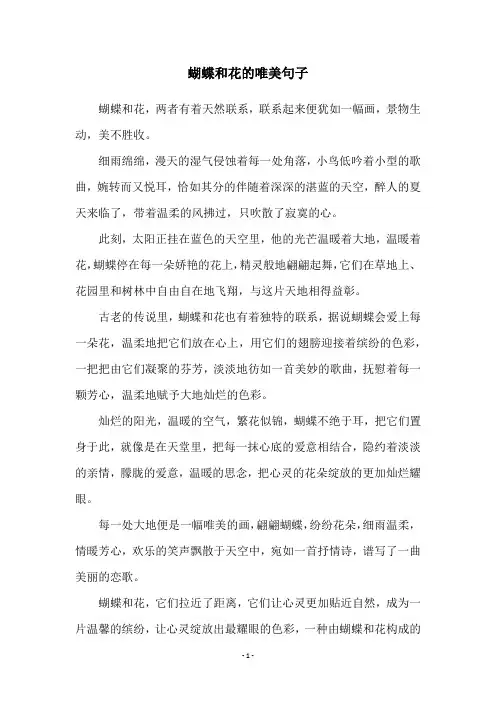 蝴蝶和花的唯美句子

蝴蝶和花，两者有着天然联系，联系起来便犹如一幅画，景物生动，美不胜收。

细雨绵绵，漫天的湿气侵蚀着每一处角落，小鸟低吟着小型的歌曲，婉转而又悦耳，恰如其分的伴随着深深的湛蓝的天空，醉人的夏天来临了，带着温柔的风拂过，只吹散了寂寞的心。

此刻，太阳正挂在蓝色的天空里，他的光芒温暖着大地，温暖着花，蝴蝶停在每一朵娇艳的花上，精灵般地翩翩起舞，它们在草地上、花园里和树林中自由自在地飞翔，与这片天地相得益彰。

古老的传说里，蝴蝶和花也有着独特的联系，据说蝴蝶会爱上每一朵花，温柔地把它们放在心上，用它们的翅膀迎接着缤纷的色彩，一把把由它们凝聚的芬芳，淡淡地彷如一首美妙的歌曲，抚慰着每一颗芳心，温柔地赋予大地灿烂的色彩。

灿烂的阳光，温暖的空气，繁花似锦，蝴蝶不绝于耳，把它们置身于此，就像是在天堂里，把每一抹心底的爱意相结合，隐约着淡淡的亲情，朦胧的爱意，温暖的思念，把心灵的花朵绽放的更加灿烂耀眼。

每一处大地便是一幅唯美的画，翩翩蝴蝶，纷纷花朵，细雨温柔，情暖芳心，欢乐的笑声飘散于天空中，宛如一首抒情诗，谱写了一曲美丽的恋歌。

蝴蝶和花，它们拉近了距离，它们让心灵更加贴近自然，成为一片温馨的缤纷，让心灵绽放出最耀眼的色彩，一种由蝴蝶和花构成的

- 1 -